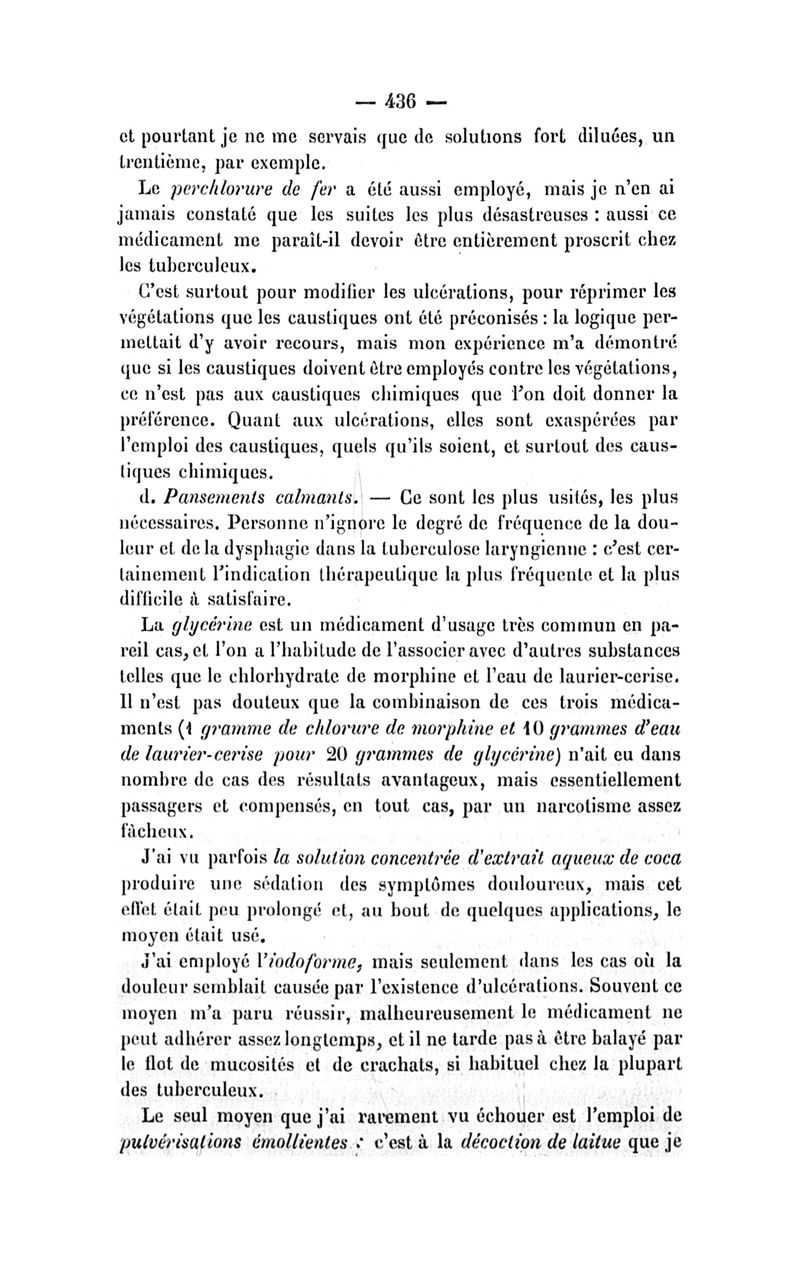 — 436 —

et pourtant je ne me servais que de solutions fort diluées, un trentième, par exemple.

Le perchlorure de fer a été aussi employé, mais je n'en ai jamais constaté que les suites les plus désastreuses : aussi ce médicament me paraît-il devoir être entièrement proscrit chez les tuberculeux.

C'est surtout pour modifier les ulcérations, pour réprimer les végétations que les caustiques ont été préconisés : la logique permettait d'y avoir recours, mais mon expérience m'a démontré que si les caustiques doivent être employés contre les végétations, ce n'est pas aux caustiques chimiques que l'on doit donner la préférence. Quant aux ulcérations, elles sont exaspérées par l'emploi des caustiques, quels qu'ils soient, et surtout des caustiques chimiques.

d. Pansements calmants. — Ce sont les plus usités, les plus nécessaires. Personne n'ignore le degré de fréquence de la douleur et de la dysphagie dans la tuberculose laryngienne : c'est certainement l'indication thérapeutique la plus fréquente et la plus difficile à satisfaire.

La glycérine est un médicament d'usage très commun en pareil cas, et l'on a l'habitude de l'associer avec d'autres substances telles que le chlorhydrate de morphine et l'eau de laurier-cerise. Il n'est pas douteux que la combinaison de ces trois médicaments (1 gramme de chlorure de morphine et 10 grammes d'eau de laurier-cerise pour 20 grammes de glycérine) n'ait eu dans nombre de cas des résultats avantageux, mais essentiellement passagers et compensés, en tout cas, par un narcotisme assez fâcheux.

J'ai vu parfois la solution concentrée d'extrait aqueux de coca produire une sédation des symptômes douloureux, mais cet effet était peu prolongé et, au bout de quelques applications, le moyen était usé.

J'ai employé l'iodoforme, mais seulement dans les cas où la douleur semblait causée par l'existence d'ulcérations. Souvent ce moyen m'a paru réussir, malheureusement le médicament ne peut adhérer assez longtemps, et il ne tarde pas à être balayé par le flot de mucosités et de crachats, si habituel chez la plupart des tuberculeux.

Le seul moyen que j'ai rarement vu échouer est l'emploi de pulvérisations émollientes : c'est à la décoction de laitue que je